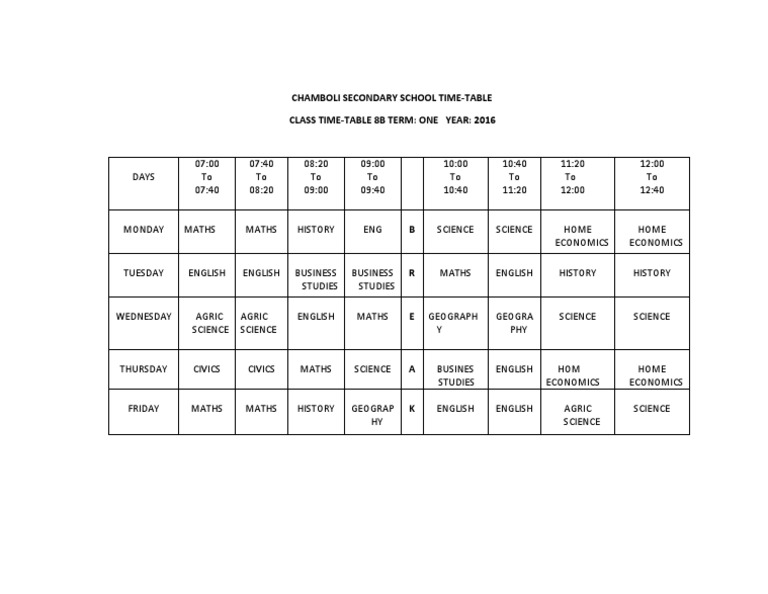 CHAMBOLI SECONDARY SCHOOL TIME-TABLE

CLASS TIME-TABLE 8B TERM: ONE YEAR: 2016

| DAYS | 07:00 To 07:40 | 07:40 To 08:20 | 08:20 To 09:00 | 09:00 To 09:40 | | 10:00 To 10:40 | 10:40 To 11:20 | 11:20 To 12:00 | 12:00 To 12:40 |
|---|---|---|---|---|---|---|---|---|---|
| MONDAY | MATHS | MATHS | HISTORY | ENG | B | SCIENCE | SCIENCE | HOME ECONOMICS | HOME ECONOMICS |
| TUESDAY | ENGLISH | ENGLISH | BUSINESS STUDIES | BUSINESS STUDIES | R | MATHS | ENGLISH | HISTORY | HISTORY |
| WEDNESDAY | AGRIC SCIENCE | AGRIC SCIENCE | ENGLISH | MATHS | E | GEOGRAPHY | GEOGRAPHY | SCIENCE | SCIENCE |
| THURSDAY | CIVICS | CIVICS | MATHS | SCIENCE | A | BUSINES STUDIES | ENGLISH | HOM ECONOMICS | HOME ECONOMICS |
| FRIDAY | MATHS | MATHS | HISTORY | GEOGRAPHY | K | ENGLISH | ENGLISH | AGRIC SCIENCE | SCIENCE |